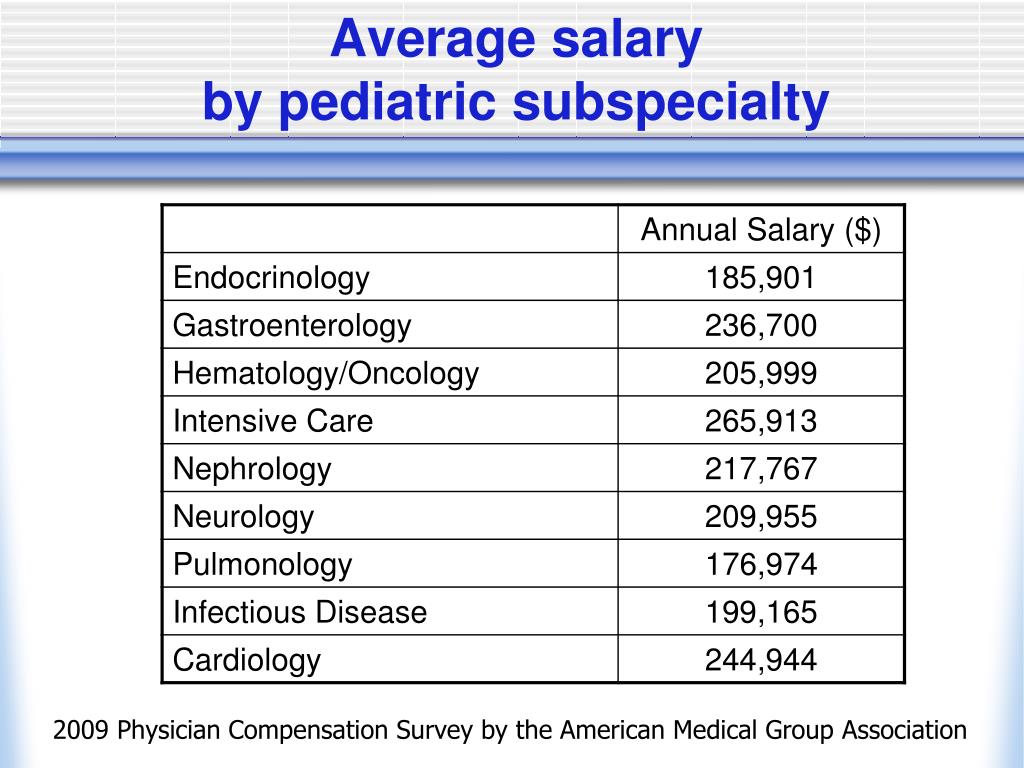 Average salary
by pediatric subspecialty

| | Annual Salary ($) |
|---|---|
| Endocrinology | 185,901 |
| Gastroenterology | 236,700 |
| Hematology/Oncology | 205,999 |
| Intensive Care | 265,913 |
| Nephrology | 217,767 |
| Neurology | 209,955 |
| Pulmonology | 176,974 |
| Infectious Disease | 199,165 |
| Cardiology | 244,944 |

2009 Physician Compensation Survey by the American Medical Group Association